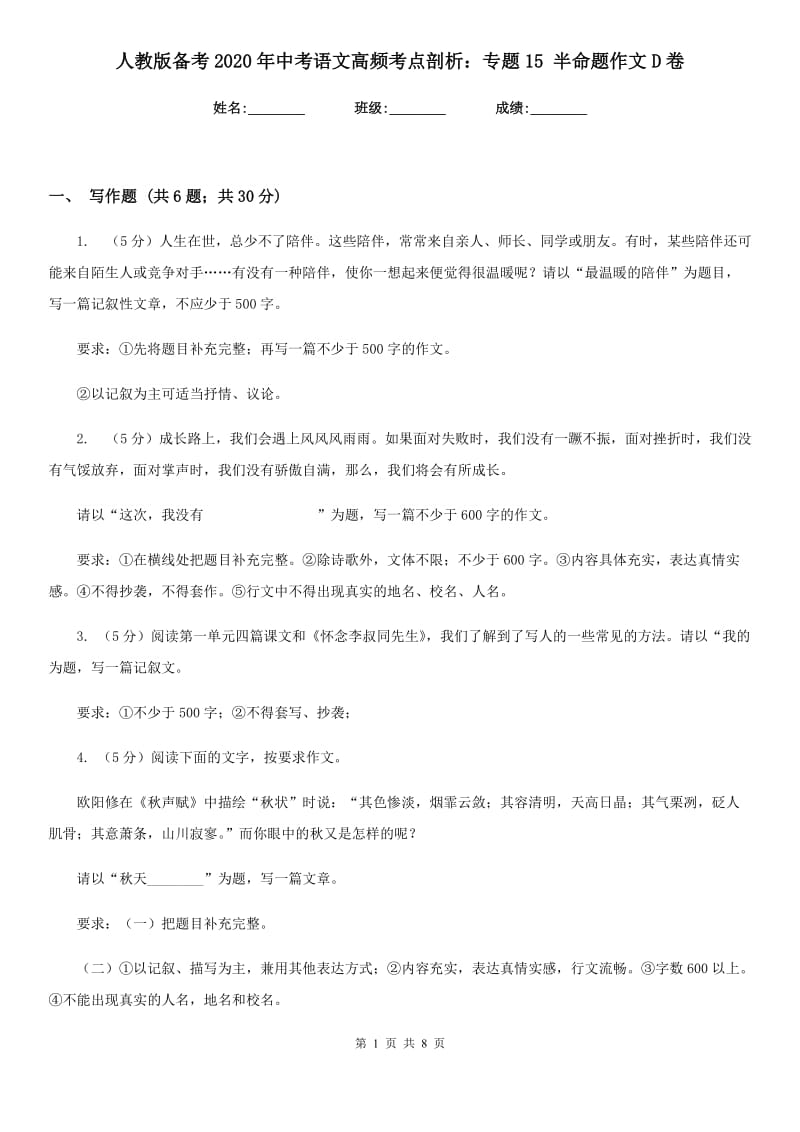 人教版备考2020年中考语文高频考点剖析：专题15 半命题作文D卷

姓名:________ 班级:________ 成绩:________

一、 写作题 (共6题；共30分)

1. （5分）人生在世，总少不了陪伴。这些陪伴，常常来自亲人、师长、同学或朋友。有时，某些陪伴还可能来自陌生人或竞争对手……有没有一种陪伴，使你一想起来便觉得很温暖呢？请以“最温暖的陪伴”为题目，写一篇记叙性文章，不应少于500字。

要求：①先将题目补充完整；再写一篇不少于500字的作文。

②以记叙为主可适当抒情、议论。

2. （5分）成长路上，我们会遇上风风风雨雨。如果面对失败时，我们没有一蹶不振，面对挫折时，我们没有气馁放弃，面对掌声时，我们没有骄傲自满，那么，我们将会有所成长。

请以“这次，我没有                ”为题，写一篇不少于600字的作文。

要求：①在横线处把题目补充完整。②除诗歌外，文体不限；不少于600字。③内容具体充实，表达真情实感。④不得抄袭，不得套作。⑤行文中不得出现真实的地名、校名、人名。

3. （5分）阅读第一单元四篇课文和《怀念李叔同先生》，我们了解到了写人的一些常见的方法。请以“我的为题，写一篇记叙文。

要求：①不少于500字；②不得套写、抄袭；

4. （5分）阅读下面的文字，按要求作文。

欧阳修在《秋声赋》中描绘“秋状”时说：“其色惨淡，烟霏云敛；其容清明，天高日晶；其气栗冽，砭人肌骨；其意萧条，山川寂寥。”而你眼中的秋又是怎样的呢？

请以“秋天________”为题，写一篇文章。

要求：（一）把题目补充完整。

（二）①以记叙、描写为主，兼用其他表达方式；②内容充实，表达真情实感，行文流畅。③字数600以上。④不能出现真实的人名，地名和校名。

第 1 页 共 8 页